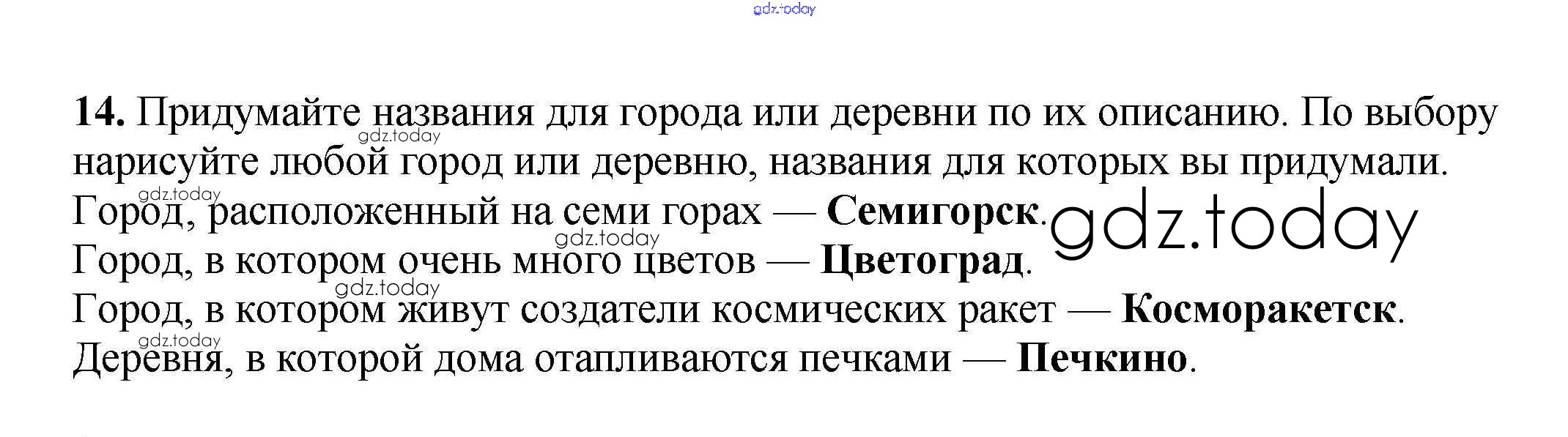 14. Придумайте названия для города или деревни по их описанию. По выбору нарисуйте любой город или деревню, названия для которых вы придумали.

Город, расположенный на семи горах — Семигорск.
Город, в котором очень много цветов — Цветоград.
Город, в котором живут создатели космических ракет — Косморакетск.
Деревня, в которой дома отапливаются печками — Печкино.

gdz.today